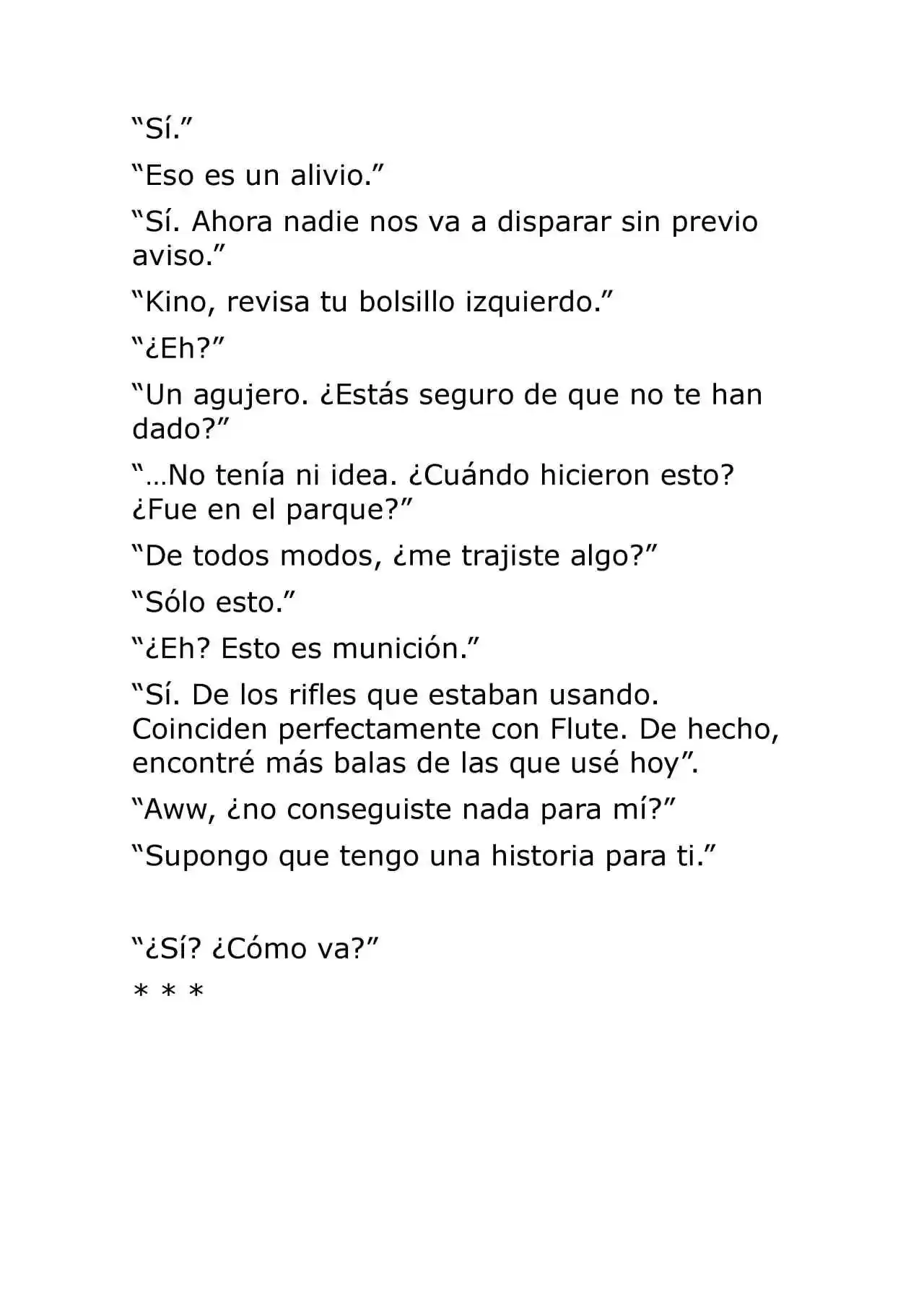 “Sí.”

“Eso es un alivio.”

“Sí. Ahora nadie nos va a disparar sin previo aviso.”

“Kino, revisa tu bolsillo izquierdo.”

“¿Eh?”

“Un agujero. ¿Estás seguro de que no te han dado?”

“…No tenía ni idea. ¿Cuándo hicieron esto? ¿Fue en el parque?”

“De todos modos, ¿me trajiste algo?”

“Sólo esto.”

“¿Eh? Esto es munición.”

“Sí. De los rifles que estaban usando. Coinciden perfectamente con Flute. De hecho, encontré más balas de las que usé hoy”.

“Aww, ¿no conseguiste nada para mí?”

“Supongo que tengo una historia para ti.”

“¿Sí? ¿Cómo va?”

* * *